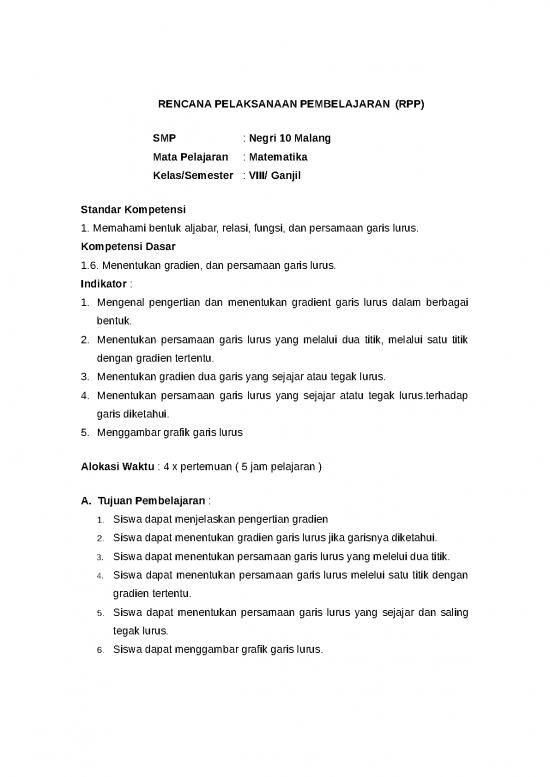 RENCANA PELAKSANAAN PEMBELAJARAN (RPP)

SMP : Negri 10 Malang
Mata Pelajaran : Matematika
Kelas/Semester : VIII/ Ganjil

Standar Kompetensi
1. Memahami bentuk aljabar, relasi, fungsi, dan persamaan garis lurus.
Kompetensi Dasar
1.6. Menentukan gradien, dan persamaan garis lurus.
Indikator :
1. Mengenal pengertian dan menentukan gradient garis lurus dalam berbagai bentuk.
2. Menentukan persamaan garis lurus yang melalui dua titik, melalui satu titik dengan gradien tertentu.
3. Menentukan gradien dua garis yang sejajar atau tegak lurus.
4. Menentukan persamaan garis lurus yang sejajar atatu tegak lurus.terhadap garis diketahui.
5. Menggambar grafik garis lurus

Alokasi Waktu : 4 x pertemuan ( 5 jam pelajaran )

A. Tujuan Pembelajaran :
1. Siswa dapat menjelaskan pengertian gradien
2. Siswa dapat menentukan gradien garis lurus jika garisnya diketahui.
3. Siswa dapat menentukan persamaan garis lurus yang melelui dua titik.
4. Siswa dapat menentukan persamaan garis lurus melelui satu titik dengan gradien tertentu.
5. Siswa dapat menentukan persamaan garis lurus yang sejajar dan saling tegak lurus.
6. Siswa dapat menggambar grafik garis lurus.